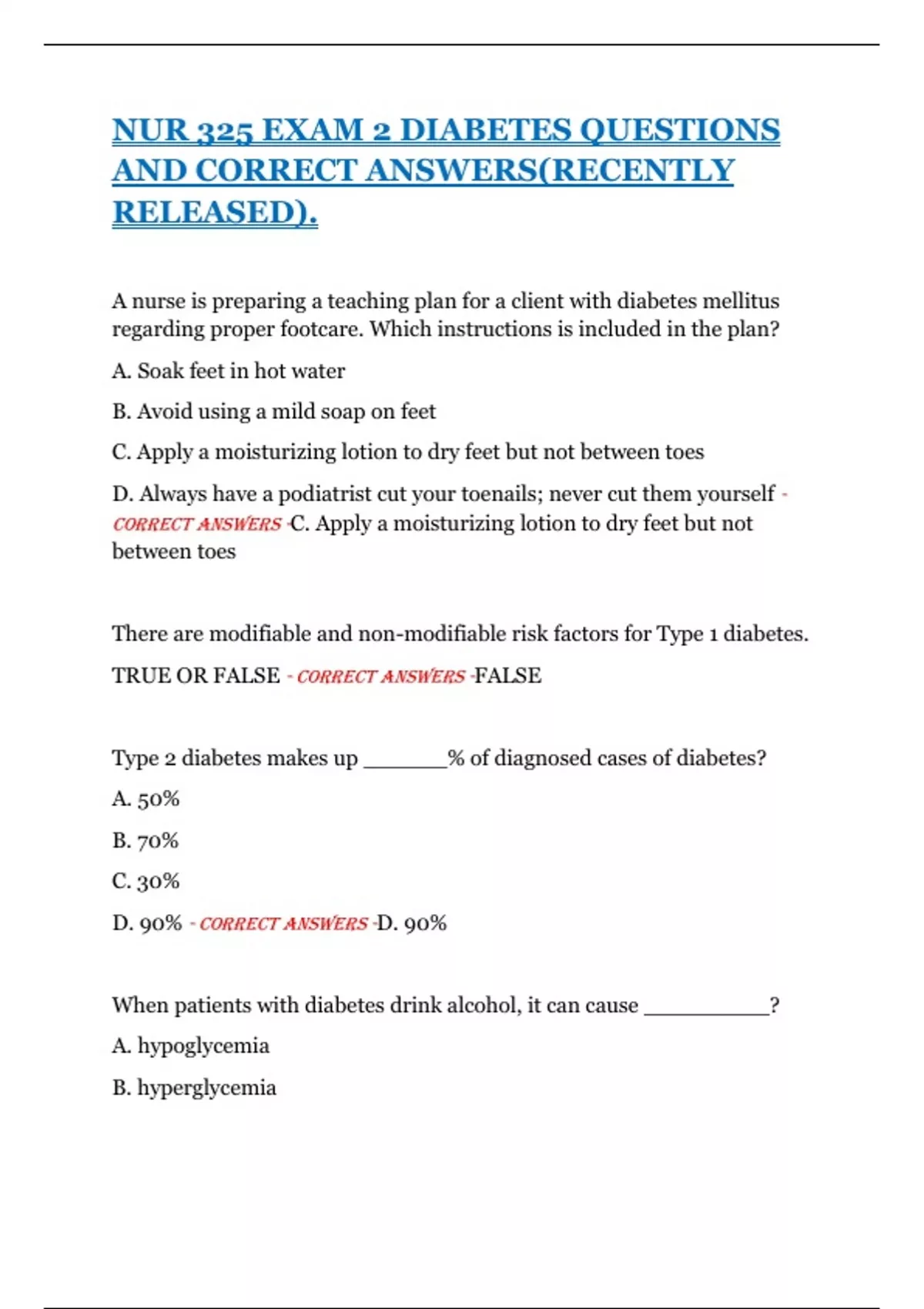 NUR 325 EXAM 2 DIABETES QUESTIONS AND CORRECT ANSWERS(RECENTLY RELEASED).

A nurse is preparing a teaching plan for a client with diabetes mellitus regarding proper footcare. Which instructions is included in the plan?

A. Soak feet in hot water

B. Avoid using a mild soap on feet

C. Apply a moisturizing lotion to dry feet but not between toes

D. Always have a podiatrist cut your toenails; never cut them yourself - CORRECT ANSWERS -C. Apply a moisturizing lotion to dry feet but not between toes

There are modifiable and non-modifiable risk factors for Type 1 diabetes.

TRUE OR FALSE - CORRECT ANSWERS -FALSE

Type 2 diabetes makes up _______% of diagnosed cases of diabetes?

A. 50%

B. 70%

C. 30%

D. 90% - CORRECT ANSWERS -D. 90%

When patients with diabetes drink alcohol, it can cause __________?

A. hypoglycemia

B. hyperglycemia